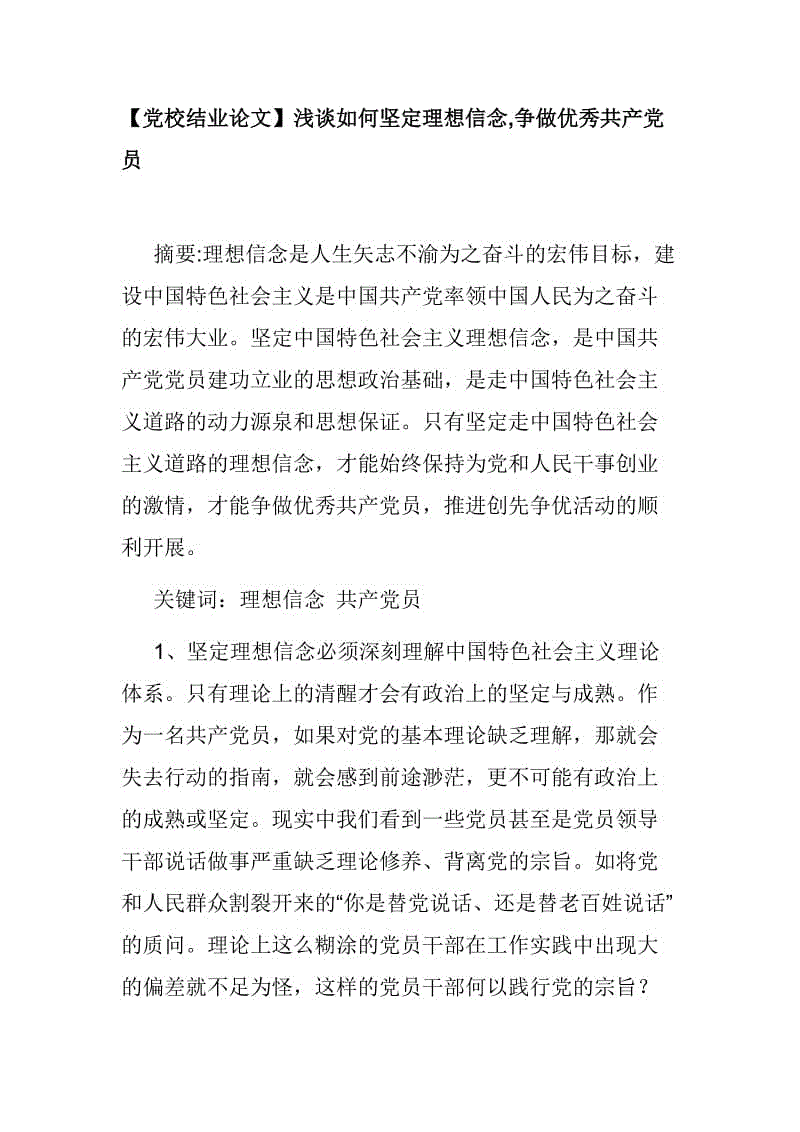 【党校结业论文】浅谈如何坚定理想信念,争做优秀共产党员

摘要:理想信念是人生矢志不渝为之奋斗的宏伟目标，建设中国特色社会主义是中国共产党率领中国人民为之奋斗的宏伟大业。坚定中国特色社会主义理想信念，是中国共产党党员建功立业的思想政治基础，是走中国特色社会主义道路的动力源泉和思想保证。只有坚定走中国特色社会主义道路的理想信念，才能始终保持为党和人民干事创业的激情，才能争做优秀共产党员，推进创先争优活动的顺利开展。

关键词：理想信念 共产党员

1、坚定理想信念必须深刻理解中国特色社会主义理论体系。只有理论上的清醒才会有政治上的坚定与成熟。作为一名共产党员，如果对党的基本理论缺乏理解，那就会失去行动的指南，就会感到前途渺茫，更不可能有政治上的成熟或坚定。现实中我们看到一些党员甚至是党员领导干部说话做事严重缺乏理论修养、背离党的宗旨。如将党和人民群众割裂开来的“你是替党说话、还是替老百姓说话”的质问。理论上这么糊涂的党员干部在工作实践中出现大的偏差就不足为怪，这样的党员干部何以践行党的宗旨？